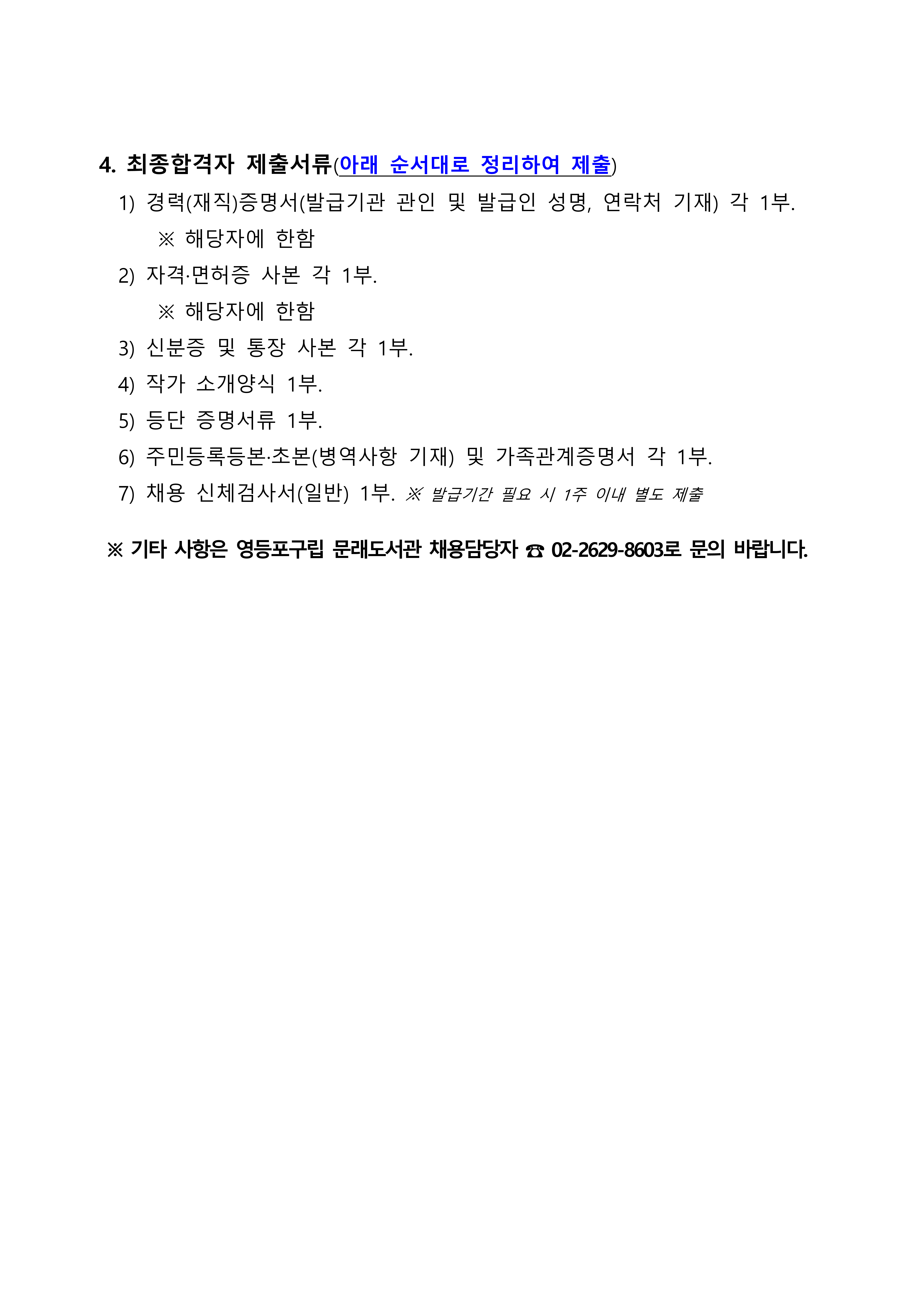 4. 최종합격자 제출서류(아래 순서대로 정리하여 제출)

1) 경력(재직)증명서(발급기관 관인 및 발급인 성명, 연락처 기재) 각 1부.

※ 해당자에 한함

2) 자격·면허증 사본 각 1부.

※ 해당자에 한함

3) 신분증 및 통장 사본 각 1부.

4) 작가 소개양식 1부.

5) 등단 증명서류 1부.

6) 주민등록등본·초본(병역사항 기재) 및 가족관계증명서 각 1부.

7) 채용 신체검사서(일반) 1부. ※ 발급기간 필요 시 1주 이내 별도 제출

※ 기타 사항은 영등포구립 문래도서관 채용담당자 ☎ 02-2629-8603로 문의 바랍니다.